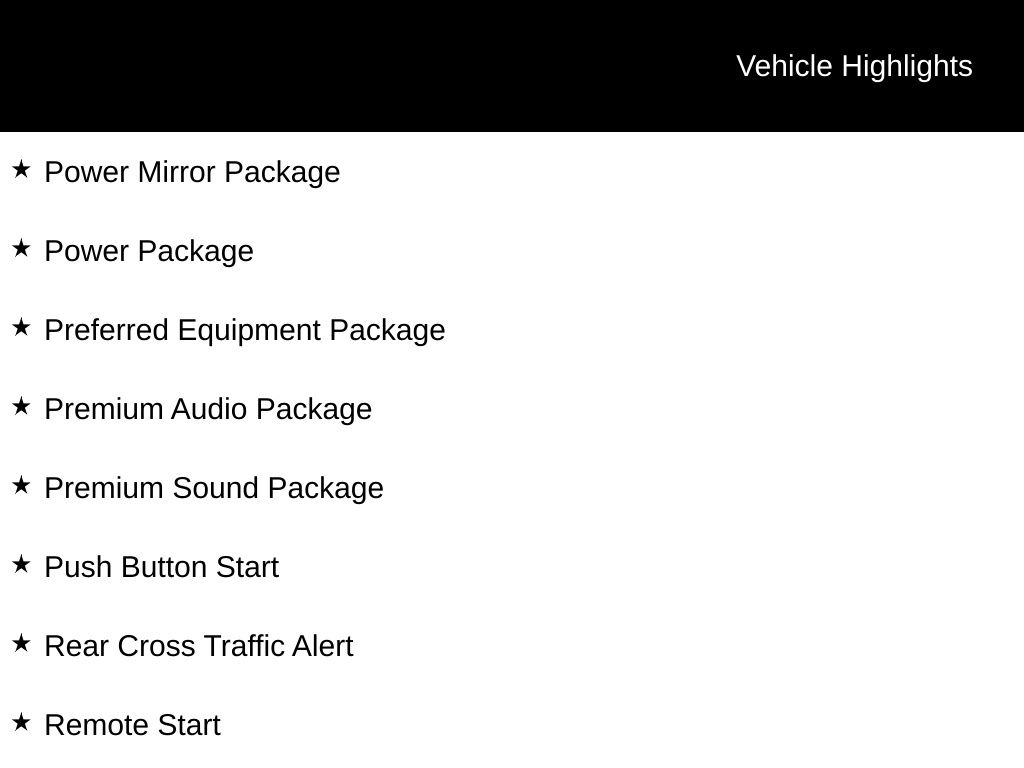 Vehicle Highlights

★ Power Mirror Package

★ Power Package

★ Preferred Equipment Package

★ Premium Audio Package

★ Premium Sound Package

★ Push Button Start

★ Rear Cross Traffic Alert

★ Remote Start